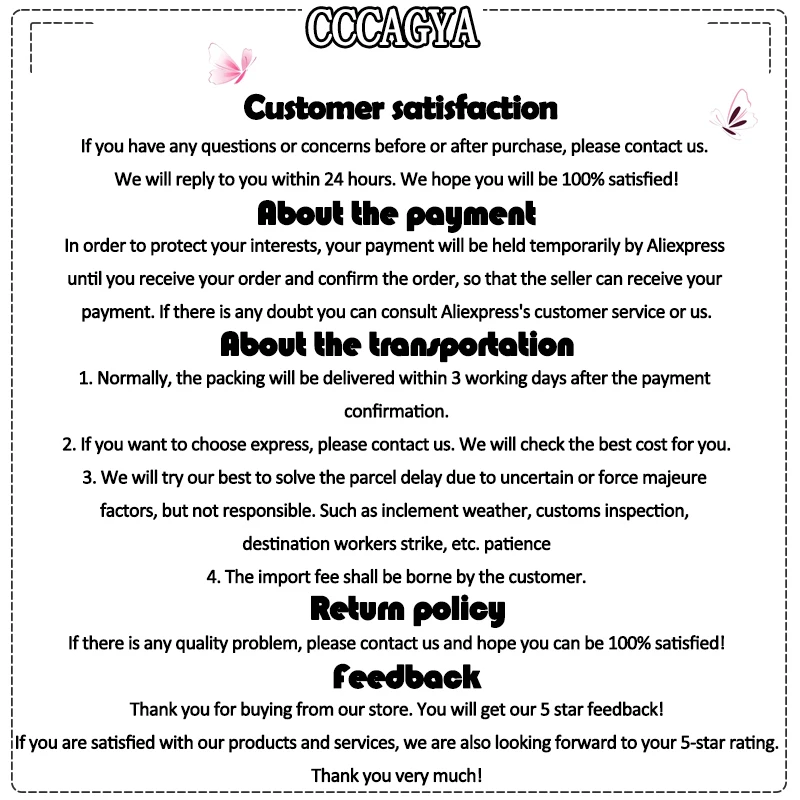 CCCAGYA

Customer satisfaction

If you have any questions or concerns before or after purchase, please contact us. We will reply to you within 24 hours. We hope you will be 100% satisfied!

About the payment

In order to protect your interests, your payment will be held temporarily by Aliexpress until you receive your order and confirm the order, so that the seller can receive your payment. If there is any doubt you can consult Aliexpress's customer service or us.

About the transportation

1. Normally, the packing will be delivered within 3 working days after the payment confirmation.

2. If you want to choose express, please contact us. We will check the best cost for you.

3. We will try our best to solve the parcel delay due to uncertain or force majeure factors, but not responsible. Such as inclement weather, customs inspection, destination workers strike, etc. patience

4. The import fee shall be borne by the customer.

Return policy

If there is any quality problem, please contact us and hope you can be 100% satisfied!

Feedback

Thank you for buying from our store. You will get our 5 star feedback!

If you are satisfied with our products and services, we are also looking forward to your 5-star rating.

Thank you very much!